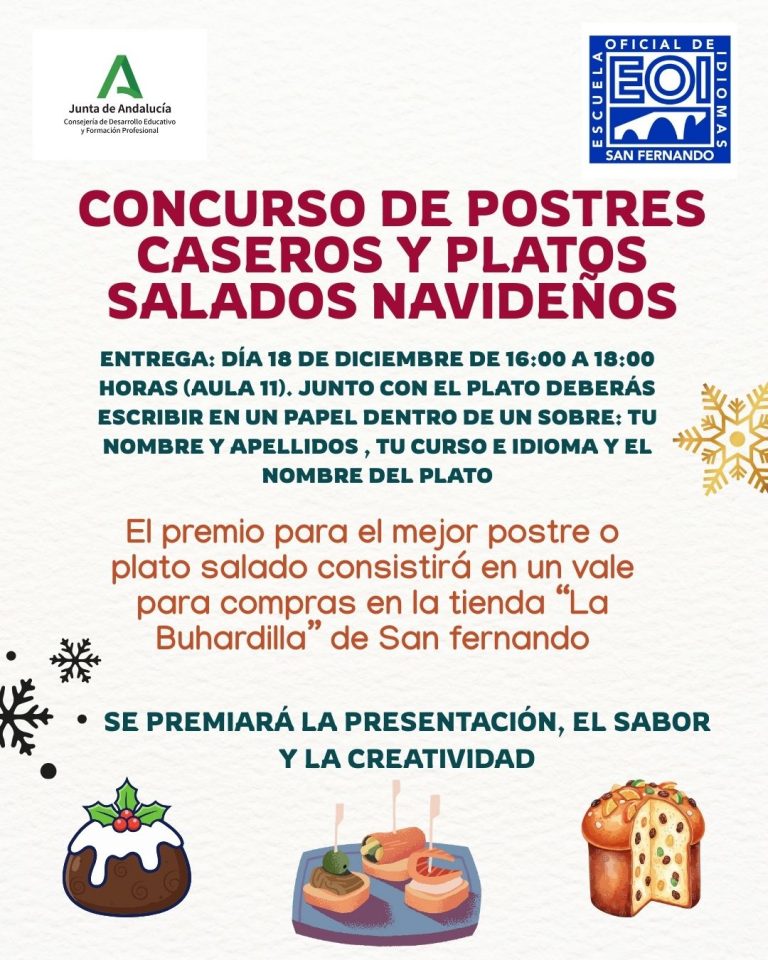 Junta de Andalucía
Consejería de Desarrollo Educativo y Formación Profesional

ESCUELA OFICIAL DE IDIOMAS
EOI
SAN FERNANDO

CONCURSO DE POSTRES CASEROS Y PLATOS SALADOS NAVIDEÑOS

ENTREGA: DÍA 18 DE DICIEMBRE DE 16:00 A 18:00 HORAS (AULA 11). JUNTO CON EL PLATO DEBERÁS ESCRIBIR EN UN PAPEL DENTRO DE UN SOBRE: TU NOMBRE Y APELLIDOS , TU CURSO E IDIOMA Y EL NOMBRE DEL PLATO

El premio para el mejor postre o plato salado consistirá en un vale para compras en la tienda "La Buhardilla" de San fernando

• SE PREMIARÁ LA PRESENTACIÓN, EL SABOR Y LA CREATIVIDAD